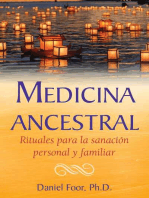 MEDICINA
ANCESTRAL

Rituales para la sanación personal y familiar

Daniel Foor, Ph.D.